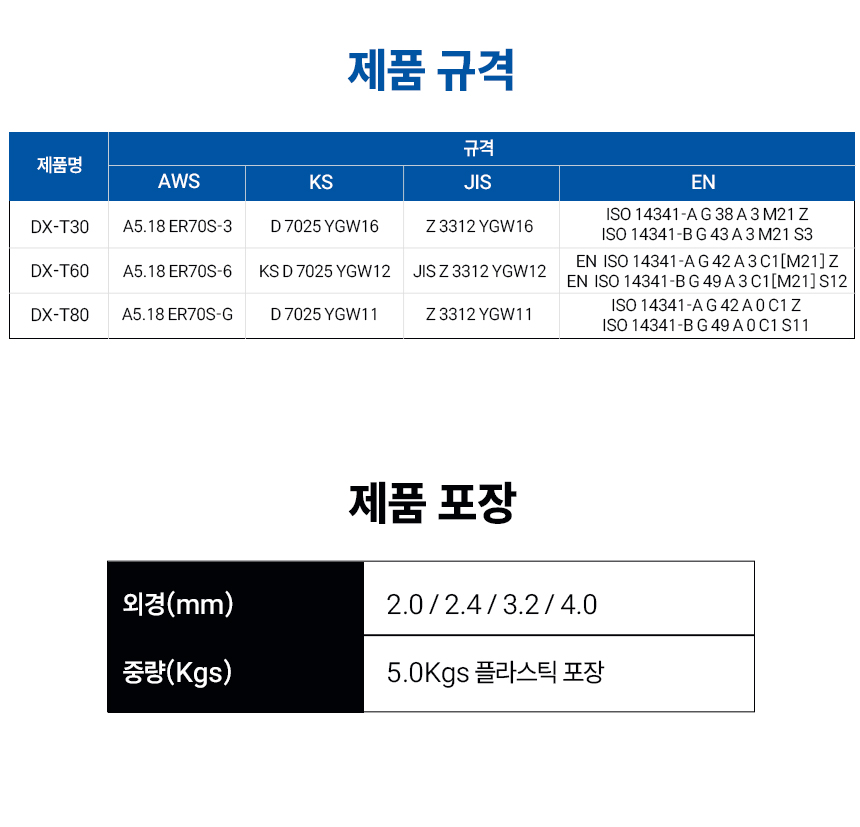 제품 규격

| 제품명 | 규격 | | | |
|---|---|---|---|---|
| | AWS | KS | JIS | EN |
| DX-T30 | A5.18 ER70S-3 | D 7025 YGW16 | Z 3312 YGW16 | ISO 14341-A G 38 A 3 M21 Z ISO 14341-B G 43 A 3 M21 S3 |
| DX-T60 | A5.18 ER70S-6 | KS D 7025 YGW12 | JIS Z 3312 YGW12 | EN ISO 14341-A G 42 A 3 C1[M21] Z EN ISO 14341-B G 49 A 3 C1[M21] S12 |
| DX-T80 | A5.18 ER70S-G | D 7025 YGW11 | Z 3312 YGW11 | ISO 14341-A G 42 A 0 C1 Z ISO 14341-B G 49 A 0 C1 S11 |

제품 포장

외경(mm)
2.0 / 2.4 / 3.2 / 4.0

중량(Kgs)
5.0Kgs 플라스틱 포장